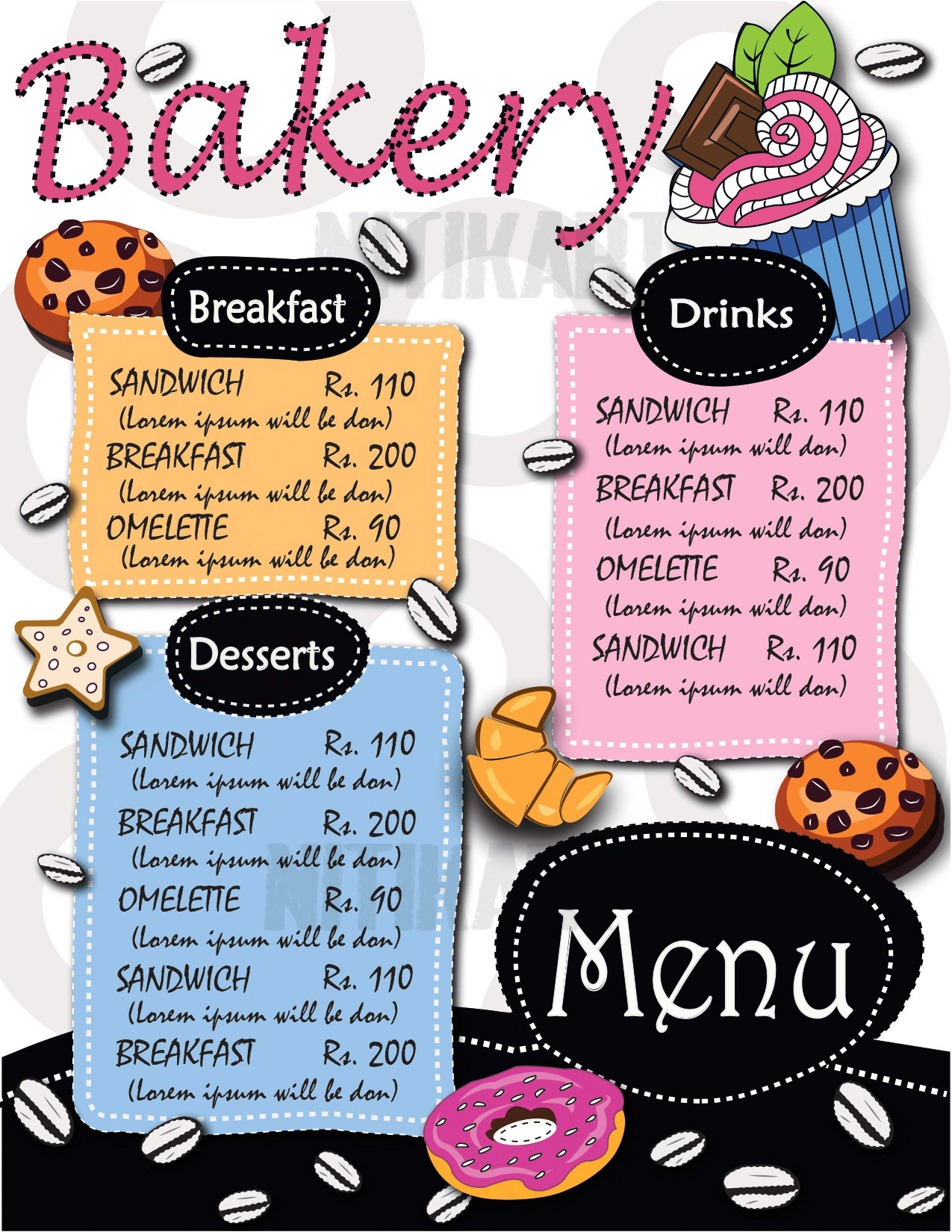 Bakery

Breakfast

SANDWICH Rs. 110
(Lorem ipsum will be don)
BREAKFAST Rs. 200
(Lorem ipsum will be don)
OMELETTE Rs. 90
(Lorem ipsum will be don)

Desserts

SANDWICH Rs. 110
(Lorem ipsum will be don)
BREAKFAST Rs. 200
(Lorem ipsum will be don)
OMELETTE Rs. 90
(Lorem ipsum will be don)
SANDWICH Rs. 110
(Lorem ipsum will be don)
BREAKFAST Rs. 200
(Lorem ipsum will be don)

Drinks

SANDWICH Rs. 110
(Lorem ipsum will don)
BREAKFAST Rs. 200
(Lorem ipsum will don)
OMELETTE Rs. 90
(Lorem ipsum will don)
SANDWICH Rs. 110
(Lorem ipsum will don)

Menu

NITIKART